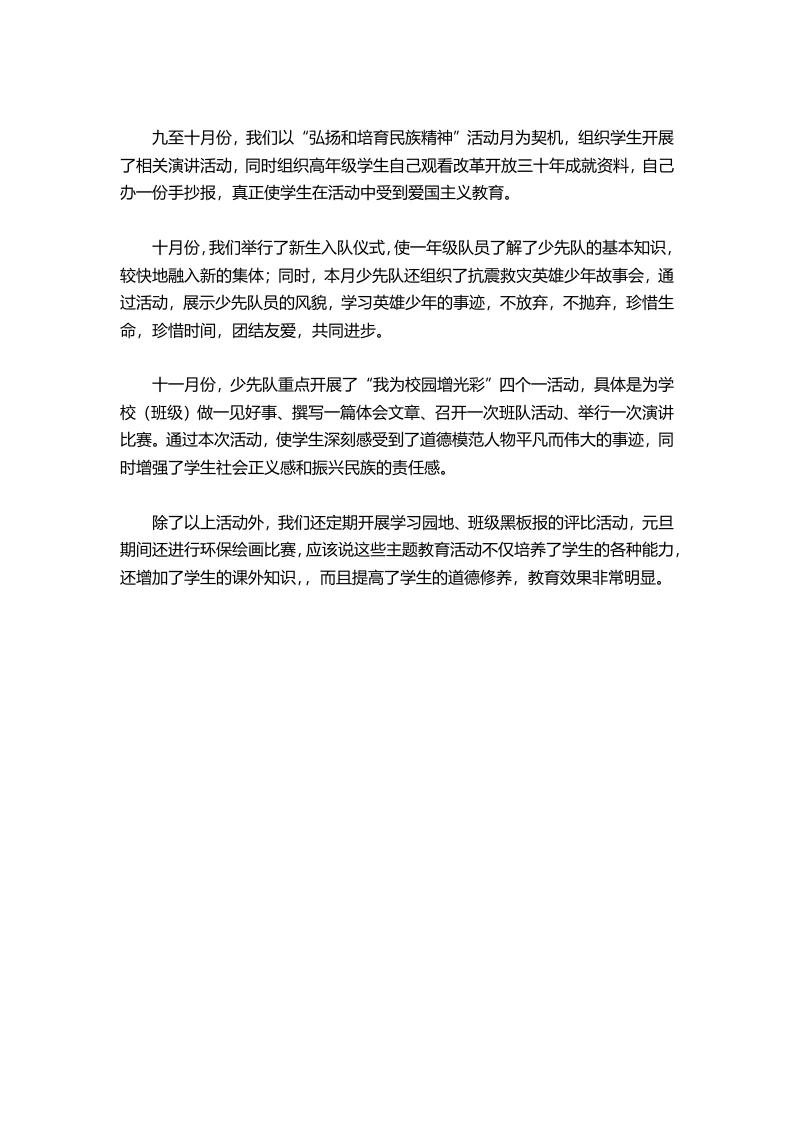 九至十月份，我们以“弘扬和培育民族精神”活动月为契机，组织学生开展了相关演讲活动，同时组织高年级学生自己观看改革开放三十年成就资料，自己办一份手抄报，真正使学生在活动中受到爱国主义教育。

十月份，我们举行了新生入队仪式，使一年级队员了解了少先队的基本知识，较快地融入新的集体；同时，本月少先队还组织了抗震救灾英雄少年故事会，通过活动，展示少先队员的风貌，学习英雄少年的事迹，不放弃，不抛弃，珍惜生命，珍惜时间，团结友爱，共同进步。

十一月份，少先队重点开展了“我为校园增光彩”四个一活动，具体是为学校（班级）做一见好事、撰写一篇体会文章、召开一次班队活动、举行一次演讲比赛。通过本次活动，使学生深刻感受到了道德模范人物平凡而伟大的事迹，同时增强了学生社会正义感和振兴民族的责任感。

除了以上活动外，我们还定期开展学习园地、班级黑板报的评比活动，元旦期间还进行环保绘画比赛，应该说这些主题教育活动不仅培养了学生的各种能力，还增加了学生的课外知识，，而且提高了学生的道德修养，教育效果非常明显。